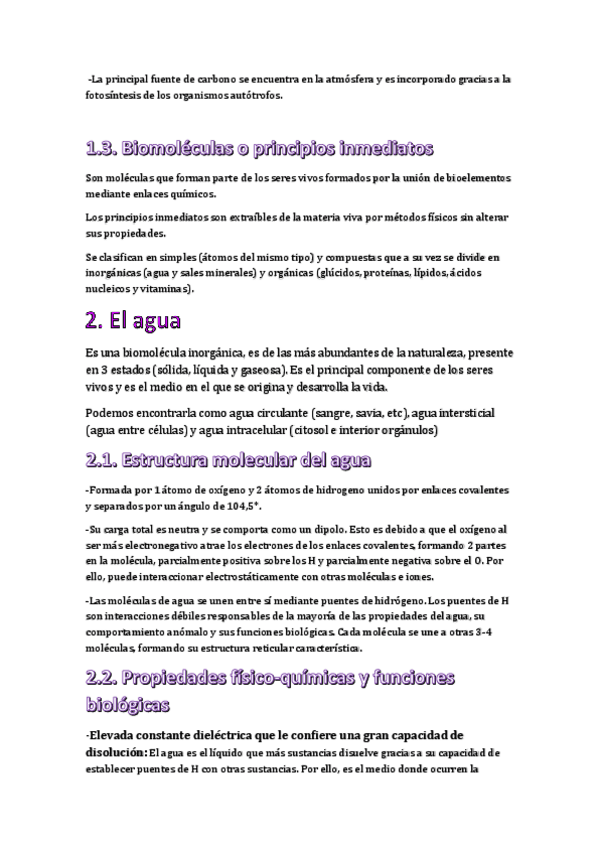 -La principal fuente de carbono se encuentra en la atmósfera y es incorporado gracias a la fotosíntesis de los organismos autótrofos.

1.3. Biomoléculas o principios inmediatos

Son moléculas que forman parte de los seres vivos formados por la unión de bioelementos mediante enlaces químicos.

Los principios inmediatos son extraíbles de la materia viva por métodos físicos sin alterar sus propiedades.

Se clasifican en simples (átomos del mismo tipo) y compuestas que a su vez se divide en inorgánicas (agua y sales minerales) y orgánicas (glúcidos, proteínas, lípidos, ácidos nucleicos y vitaminas).

2. El agua

Es una biomolécula inorgánica, es de las más abundantes de la naturaleza, presente en 3 estados (sólida, líquida y gaseosa). Es el principal componente de los seres vivos y es el medio en el que se origina y desarrolla la vida.

Podemos encontrarla como agua circulante (sangre, savia, etc), agua intersticial (agua entre células) y agua intracelular (citosol e interior orgánulos)

2.1. Estructura molecular del agua

-Formada por 1 átomo de oxígeno y 2 átomos de hidrogeno unidos por enlaces covalentes y separados por un ángulo de 104,5°.

-Su carga total es neutra y se comporta como un dipolo. Esto es debido a que el oxígeno al ser más electronegativo atrae los electrones de los enlaces covalentes, formando 2 partes en la molécula, parcialmente positiva sobre los H y parcialmente negativa sobre el O. Por ello, puede interaccionar electrostáticamente con otras moléculas e iones.

-Las moléculas de agua se unen entre sí mediante puentes de hidrógeno. Los puentes de H son interacciones débiles responsables de la mayoría de las propiedades del agua, su comportamiento anómalo y sus funciones biológicas. Cada molécula se une a otras 3-4 moléculas, formando su estructura reticular característica.

2.2. Propiedades físico-químicas y funciones biológicas

-Elevada constante dieléctrica que le confiere una gran capacidad de disolución: El agua es el líquido que más sustancias disuelve gracias a su capacidad de establecer puentes de H con otras sustancias. Por ello, es el medio donde ocurren la